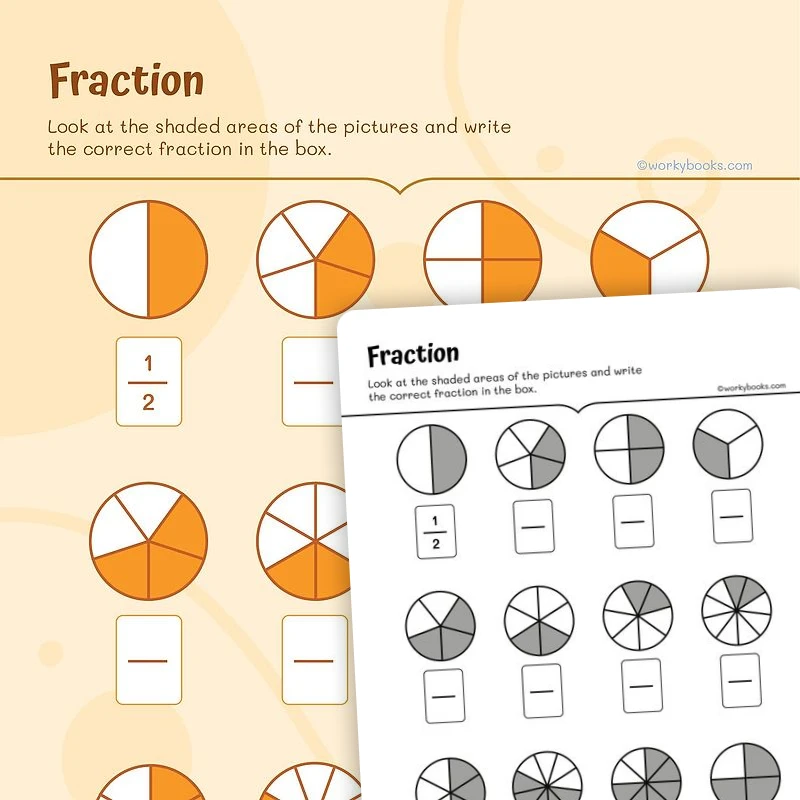 Fraction

Look at the shaded areas of the pictures and write the correct fraction in the box.

©workybooks.com

$\frac{1}{2}$

Fraction

Look at the shaded areas of the pictures and write the correct fraction in the box.

©workybooks.com

$\frac{1}{2}$